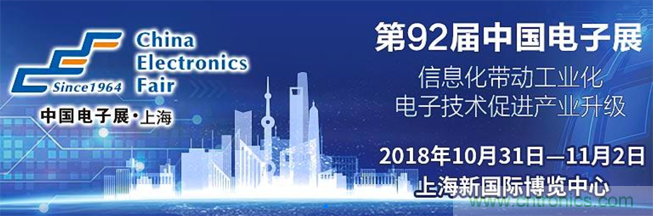 Since1964 China Electronics Fair

中国电子展·上海

第92届中国电子展

信息化带动工业化
电子技术促进产业升级

2018年10月31日—11月2日
上海新国际博览中心

www.cntronics.com